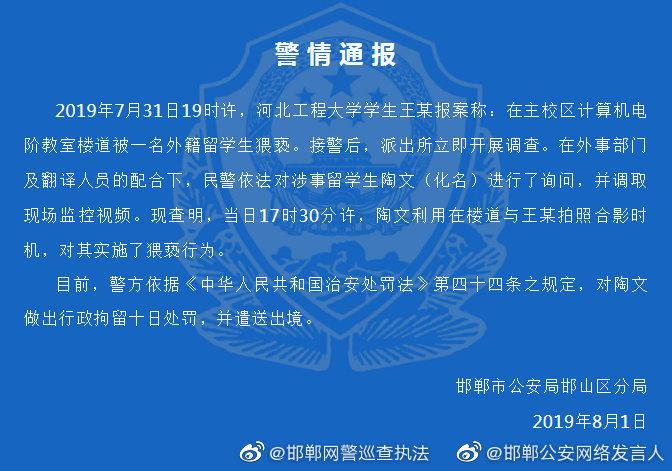 警情通报

2019年7月31日19时许，河北工程大学学生王某报案称：在主校区计算机电阶教室楼道被一名外籍留学生猥亵。接警后，派出所立即开展调查。在外事部门及翻译人员的配合下，民警依法对涉事留学生陶文（化名）进行了询问，并调取现场监控视频。现查明，当日17时30分许，陶文利用在楼道与王某拍照合影时机，对其实施了猥亵行为。

目前，警方依据《中华人民共和国治安处罚法》第四十四条之规定，对陶文做出行政拘留十日处罚，并遣送出境。

邯郸市公安局邯山区分局

2019年8月1日

@邯郸网警巡查执法 @邯郸公安网络发言人